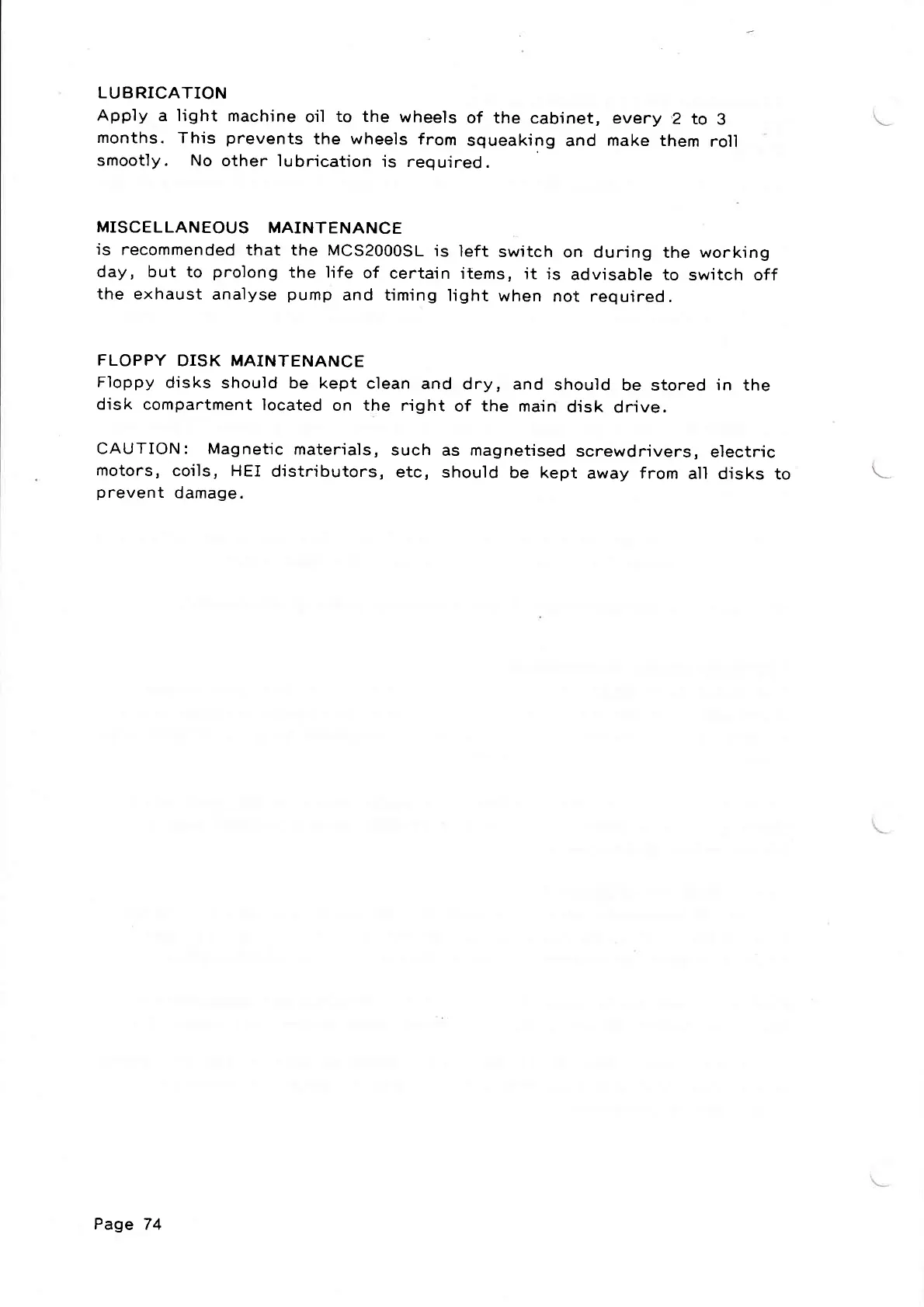 LUBRICATION
Apply a light machine oil to the wheels of the cabinet, every 2 to 3 months. This prevents the wheels from squeaking and make them roll smootly. No other lubrication is required.

MISCELLANEOUS MAINTENANCE
is recommended that the MCS2000SL is left switch on during the working day, but to prolong the life of certain items, it is advisable to switch off the exhaust analyse pump and timing light when not required.

FLOPPY DISK MAINTENANCE
Floppy disks should be kept clean and dry, and should be stored in the disk compartment located on the right of the main disk drive.

CAUTION: Magnetic materials, such as magnetised screwdrivers, electric motors, coils, HEI distributors, etc, should be kept away from all disks to prevent damage.

Page 74